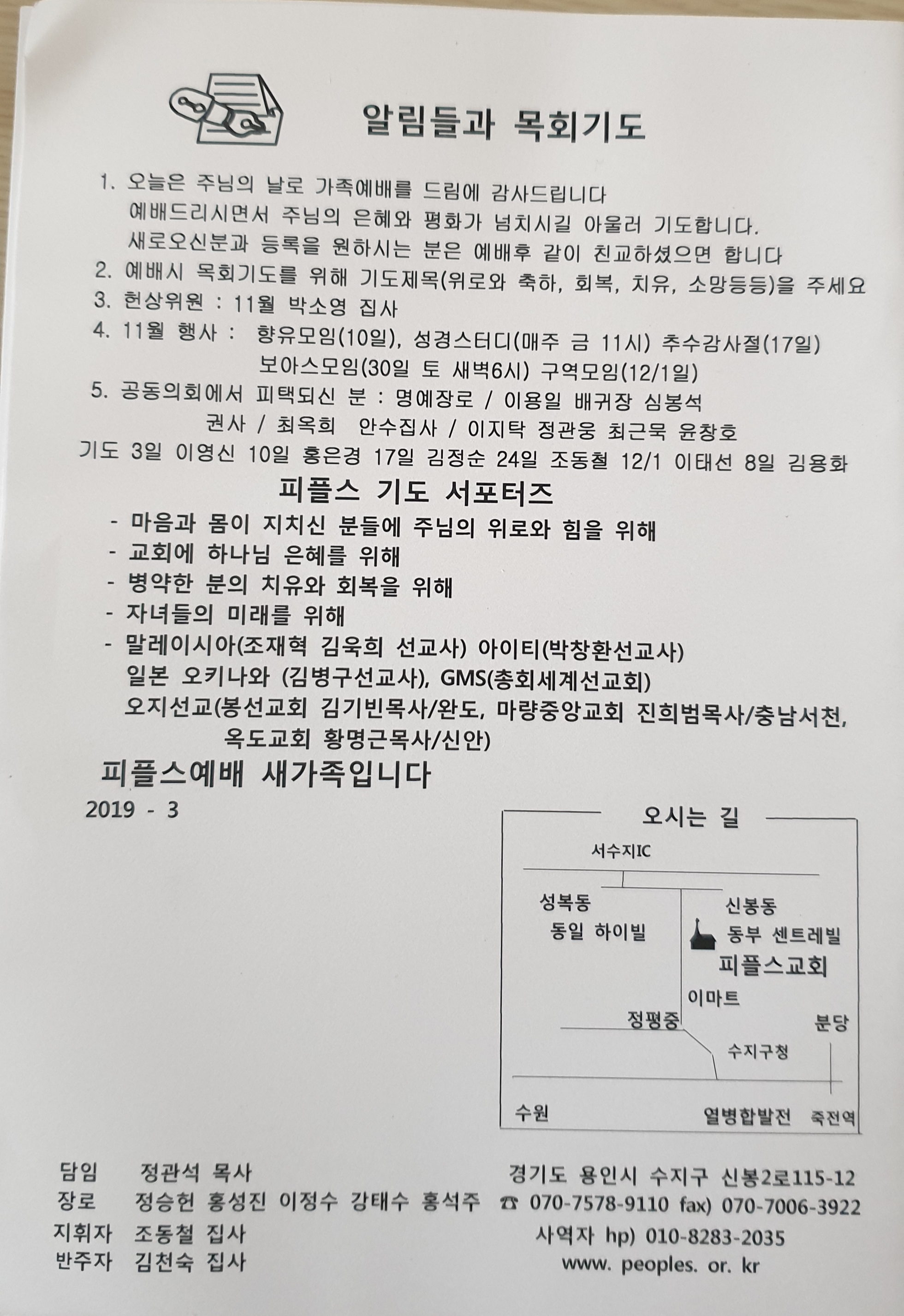 알림들과 목회기도

1. 오늘은 주님의 날로 가족예배를 드림에 감사드립니다
예배드리시면서 주님의 은혜와 평화가 넘치시길 아울러 기도합니다.
새로오신분과 등록을 원하시는 분은 예배후 같이 친교하셨으면 합니다
2. 예배시 목회기도를 위해 기도제목(위로와 축하, 회복, 치유, 소망등등)을 주세요
3. 헌상위원 : 11월 박소영 집사
4. 11월 행사 : 향유모임(10일), 성경스터디(매주 금 11시) 추수감사절(17일)
보아스모임(30일 토 새벽6시) 구역모임(12/1일)
5. 공동의회에서 피택되신 분 : 명예장로 / 이용일 배귀장 심봉석
권사 / 최옥희 안수집사 / 이지탁 정관웅 최근묵 윤창호
기도 3일 이영신 10일 홍은경 17일 김정순 24일 조동철 12/1 이태선 8일 김용화

피플스 기도 서포터즈
- 마음과 몸이 지치신 분들에 주님의 위로와 힘을 위해
- 교회에 하나님 은혜를 위해
- 병약한 분의 치유와 회복을 위해
- 자녀들의 미래를 위해
- 말레이시아(조재혁 김욱희 선교사) 아이티(박창환선교사)
일본 오키나와 (김병구선교사), GMS(총회세계선교회)
오지선교(봉선교회 김기빈목사/완도, 마량중앙교회 진희범목사/충남서천,
옥도교회 황명근목사/신안)

피플스예배 새가족입니다
2019 - 3

오시는 길
서수지IC
성복동
동일 하이빌
신봉동
동부 센트레빌
피플스교회
이마트
정평중
분당
수지구청
수원
열병합발전
죽전역

담임 정관석 목사
장로 정승헌 홍성진 이정수 강태수 홍석주
지휘자 조동철 집사
반주자 김천숙 집사

경기도 용인시 수지구 신봉2로115-12
☎ 070-7578-9110 fax) 070-7006-3922
사역자 hp) 010-8283-2035
www. peoples. or. kr